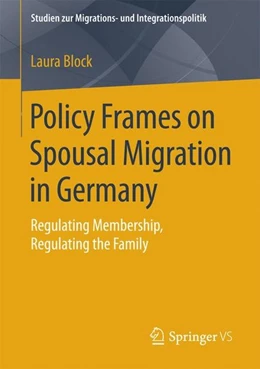 Studien zur Migrations- und Integrationspolitik

Laura Block

Policy Frames on Spousal Migration in Germany

Regulating Membership, Regulating the Family

Springer VS